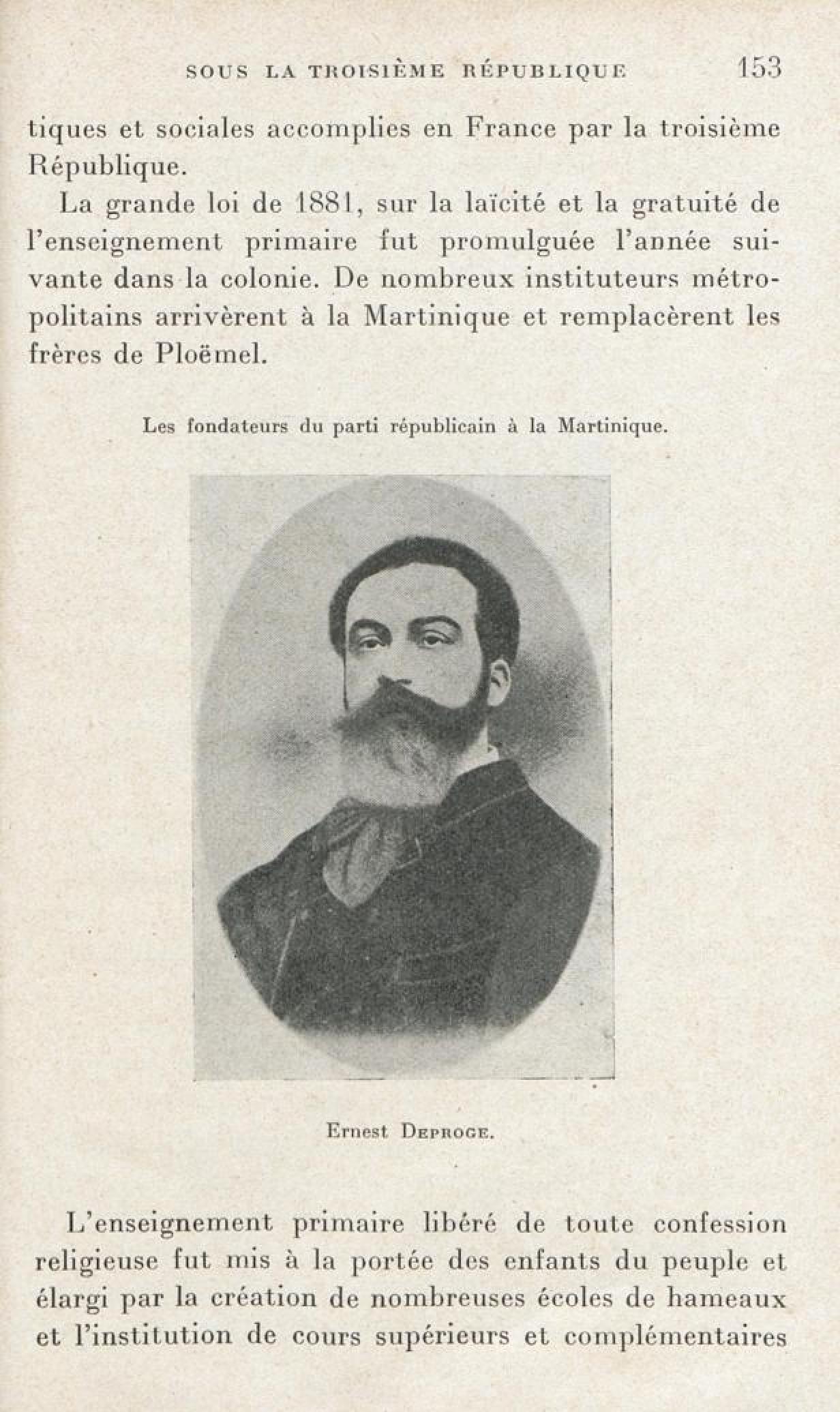 SOUS LA TROISIÈME RÉPUBLIQUE 153

tiques et sociales accomplies en France par la troisième République.

La grande loi de 1881, sur la laïcité et la gratuité de l'enseignement primaire fut promulguée l'année suivante dans la colonie. De nombreux instituteurs métropolitains arrivèrent à la Martinique et remplacèrent les frères de Ploëmel.

Les fondateurs du parti républicain à la Martinique.

Ernest DEPROGE.

L'enseignement primaire libéré de toute confession religieuse fut mis à la portée des enfants du peuple et élargi par la création de nombreuses écoles de hameaux et l'institution de cours supérieurs et complémentaires